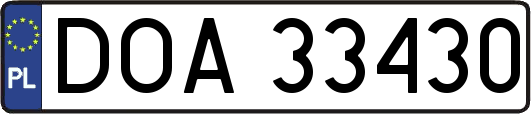 PL
DOA 33430